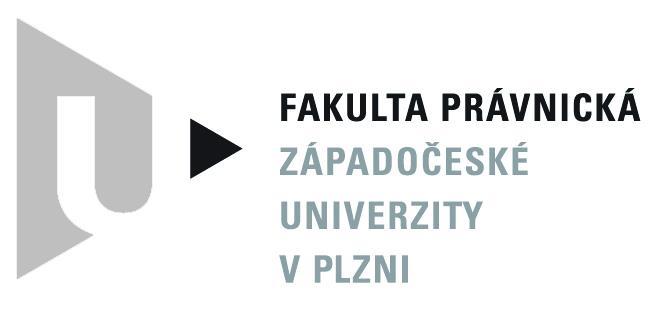 FAKULTA PRÁVNICKÁ
ZÁPADOČESKÉ
UNIVERZITY
V PLZNI